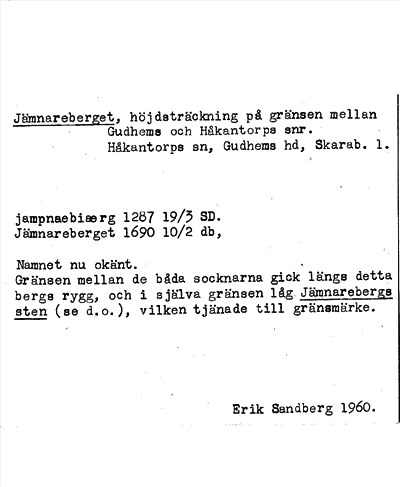 Jämnareberget, höjdsträckning på gränsen mellan Gudhems och Håkantorps snr.
Håkantorps sn, Gudhems hd, Skarab. l.

jampnaebiærg 1287 19/3 SD.
Jämnareberget 1690 10/2 db,

Namnet nu okänt.
Gränsen mellan de båda socknarna gick längs detta bergs rygg, och i själva gränsen låg Jämnarebergs sten (se d.o.), vilken tjänade till gränsmärke.

Erik Sandberg 1960.